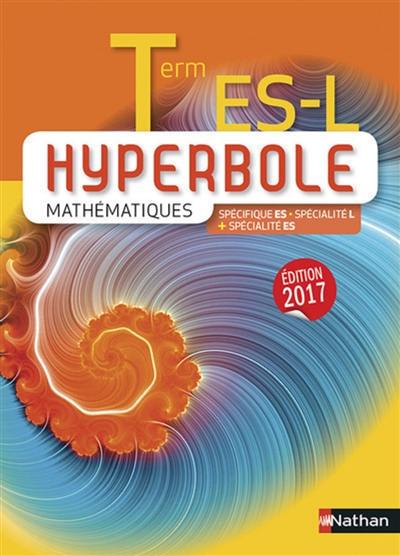 Term ES-L
HYPERBOLE
MATHÉMATIQUES
SPÉCIFIQUE ES • SPÉCIALITÉ L
+ SPÉCIALITÉ ES

ÉDITION 2017

Nathan